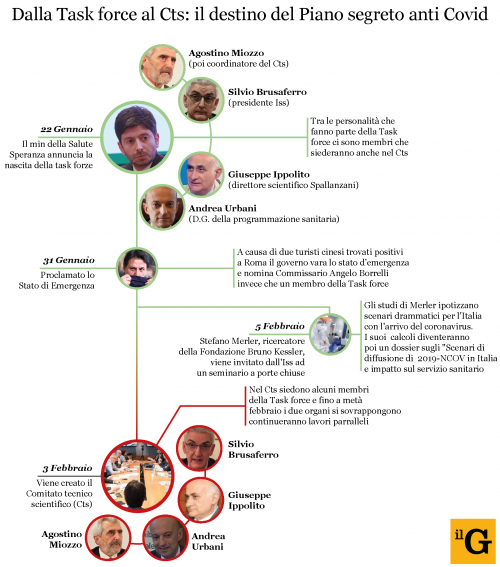 Dalla Task force al Cts: il destino del Piano segreto anti Covid

Agostino Miozzo
(poi coordinatore del Cts)

Silvio Brusaferro
(presidente Iss)

22 Gennaio
Il min della Salute Speranza annuncia la nascita della task forze

Tra le personalità che fanno parte della Task force ci sono membri che siederanno anche nel Cts

Giuseppe Ippolito
(direttore scientifico Spallanzani)

Andrea Urbani
(D.G. della programmazione sanitaria)

31 Gennaio
Proclamato lo Stato di Emergenza

A causa di due turisti cinesi trovati positivi a Roma il governo vara lo stato d'emergenza e nomina Commissario Angelo Borrelli invece che un membro della Task force

5 Febbraio
Stefano Merler, ricercatore della Fondazione Bruno Kessler, viene invitato dall'Iss ad un seminario a porte chiuse

Gli studi di Merler ipotizzano scenari drammatici per l'Italia con l'arrivo del coronavirus. I suoi calcoli diventeranno poi un dossier sugli "Scenari di diffusione di 2019-NCOV in Italia e impatto sul servizio sanitario

Nel Cts siedono alcuni membri della Task force e fino a metà febbraio i due organi si sovrappongono continueranno lavori parralleli

3 Febbraio
Viene creato il Comitato tecnico scientifico (Cts)

Silvio Brusaferro

Giuseppe Ippolito

Agostino Miozzo

Andrea Urbani

il G